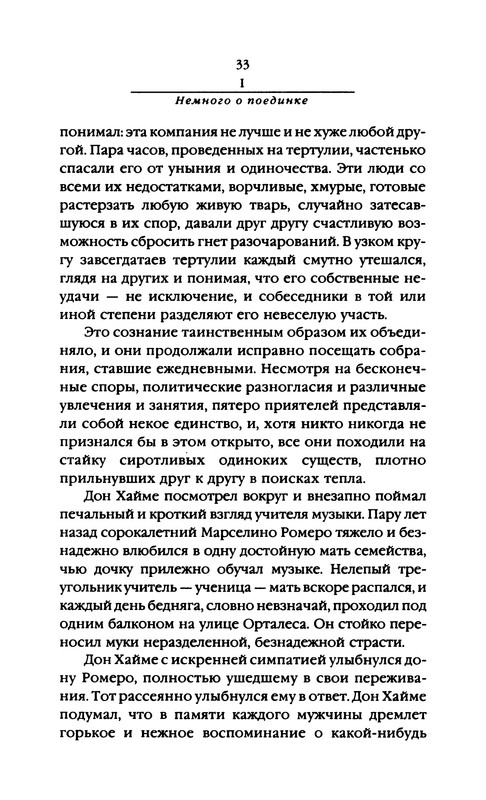 33
I
Немного о поединке

понимал: эта компания не лучше и не хуже любой другой. Пара часов, проведенных на тертулии, частенько спасали его от уныния и одиночества. Эти люди со всеми их недостатками, ворчливые, хмурые, готовые растерзать любую живую тварь, случайно затесавшуюся в их спор, давали друг другу счастливую возможность сбросить гнет разочарований. В узком кругу завсегдатаев тертулии каждый смутно утешался, глядя на других и понимая, что его собственные неудачи — не исключение, и собеседники в той или иной степени разделяют его невеселую участь.

Это сознание таинственным образом их объединяло, и они продолжали исправно посещать собрания, ставшие ежедневными. Несмотря на бесконечные споры, политические разногласия и различные увлечения и занятия, пятеро приятелей представляли собой некое единство, и, хотя никто никогда не признался бы в этом открыто, все они походили на стайку сиротливых одиноких существ, плотно прильнувших друг к другу в поисках тепла.

Дон Хайме посмотрел вокруг и внезапно поймал печальный и кроткий взгляд учителя музыки. Пару лет назад сорокалетний Марселино Ромеро тяжело и безнадежно влюбился в одну достойную мать семейства, чью дочку прилежно обучал музыке. Нелепый треугольник учитель — ученица — мать вскоре распался, и каждый день бедняга, словно невзначай, проходил под одним балконом на улице Орталеса. Он стойко переносил муки неразделенной, безнадежной страсти.

Дон Хайме с искренней симпатией улыбнулся дону Ромеро, полностью ушедшему в свои переживания. Тот рассеянно улыбнулся ему в ответ. Дон Хайме подумал, что в памяти каждого мужчины дремлет горькое и нежное воспоминание о какой-нибудь